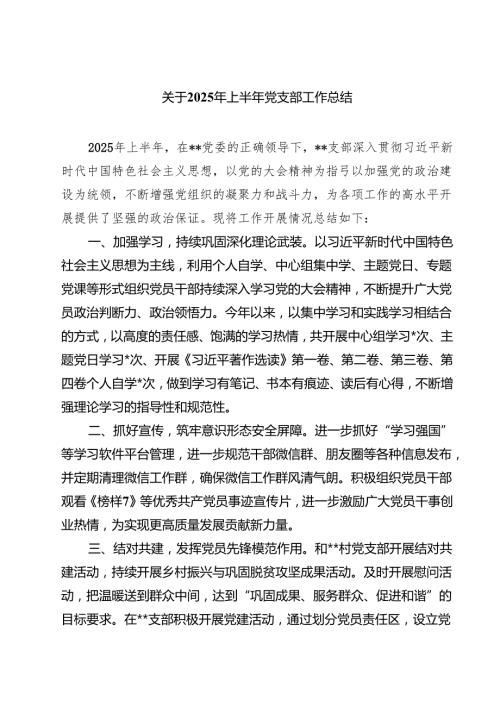 关于2025年上半年党支部工作总结

2025年上半年，在**党委的正确领导下，**支部深入贯彻习近平新时代中国特色社会主义思想，以党的大会精神为指引以加强党的政治建设为统领，不断增强党组织的凝聚力和战斗力，为各项工作的高水平开展提供了坚强的政治保证。现将工作开展情况总结如下：

一、加强学习，持续巩固深化理论武装。以习近平新时代中国特色社会主义思想为主线，利用个人自学、中心组集中学、主题党日、专题党课等形式组织党员干部持续深入学习党的大会精神，不断提升广大党员政治判断力、政治领悟力。今年以来，以集中学习和实践学习相结合的方式，以高度的责任感、饱满的学习热情，共开展中心组学习*次、主题党日学习*次、开展《习近平著作选读》第一卷、第二卷、第三卷、第四卷个人自学*次，做到学习有笔记、书本有痕迹、读后有心得，不断增强理论学习的指导性和规范性。

二、抓好宣传，筑牢意识形态安全屏障。进一步抓好“学习强国”等学习软件平台管理，进一步规范干部微信群、朋友圈等各种信息发布，并定期清理微信工作群，确保微信工作群风清气朗。积极组织党员干部观看《榜样7》等优秀共产党员事迹宣传片，进一步激励广大党员干事创业热情，为实现更高质量发展贡献新力量。

三、结对共建，发挥党员先锋模范作用。和**村党支部开展结对共建活动，持续开展乡村振兴与巩固脱贫攻坚成果活动。及时开展慰问活动，把温暖送到群众中间，达到“巩固成果、服务群众、促进和谐”的目标要求。在**支部积极开展党建活动，通过划分党员责任区，设立党